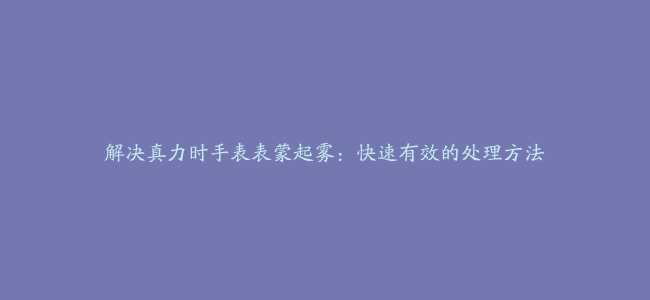 解决真力时手表表蒙起雾：快速有效的处理方法